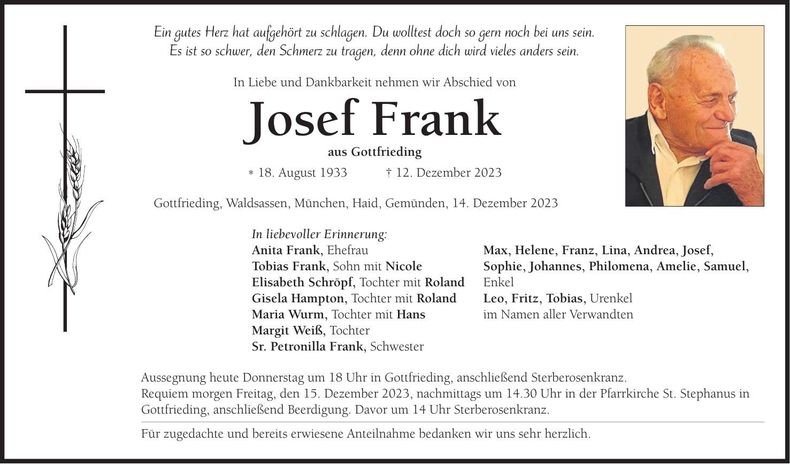 Ein gutes Herz hat aufgehört zu schlagen. Du wolltest doch so gern noch bei uns sein.
Es ist so schwer, den Schmerz zu tragen, denn ohne dich wird vieles anders sein.

In Liebe und Dankbarkeit nehmen wir Abschied von

Josef Frank

aus Gottfrieding

* 18. August 1933 † 12. Dezember 2023

Gottfrieding, Waldsassen, München, Haid, Gemünden, 14. Dezember 2023

In liebevoller Erinnerung:
Anita Frank, Ehefrau
Tobias Frank, Sohn mit Nicole
Elisabeth Schröpf, Tochter mit Roland
Gisela Hampton, Tochter mit Roland
Maria Wurm, Tochter mit Hans
Margit Weiß, Tochter
Sr. Petronilla Frank, Schwester

Max, Helene, Franz, Lina, Andrea, Josef,
Sophie, Johannes, Philomena, Amelie, Samuel,
Enkel
Leo, Fritz, Tobias, Urenkel
im Namen aller Verwandten

Aussegnung heute Donnerstag um 18 Uhr in Gottfrieding, anschließend Sterberosenkranz.
Requiem morgen Freitag, den 15. Dezember 2023, nachmittags um 14.30 Uhr in der Pfarrkirche St. Stephanus in Gottfrieding, anschließend Beerdigung. Davor um 14 Uhr Sterberosenkranz.

Für zugedachte und bereits erwiesene Anteilnahme bedanken wir uns sehr herzlich.